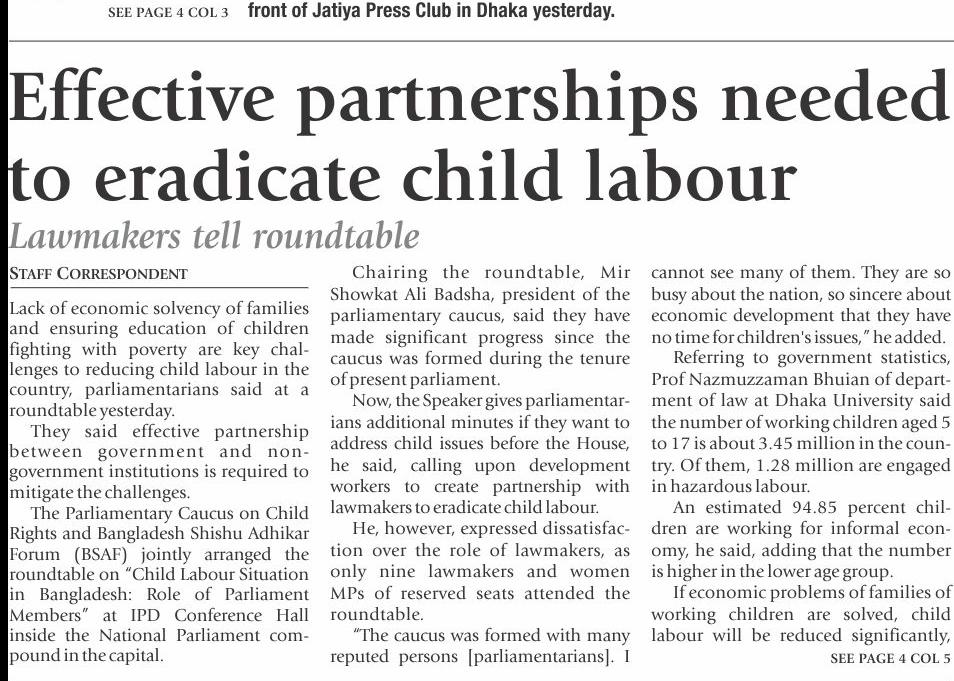 SEE PAGE 4 COL 3 front of Jatiya Press Club in Dhaka yesterday.

Effective partnerships needed to eradicate child labour

Lawmakers tell roundtable

STAFF CORRESPONDENT

Lack of economic solvency of families and ensuring education of children fighting with poverty are key challenges to reducing child labour in the country, parliamentarians said at a roundtable yesterday.

They said effective partnership between government and non-government institutions is required to mitigate the challenges.

The Parliamentary Caucus on Child Rights and Bangladesh Shishu Adhikar Forum (BSAF) jointly arranged the roundtable on "Child Labour Situation in Bangladesh: Role of Parliament Members" at IPD Conference Hall inside the National Parliament compound in the capital.

Chairing the roundtable, Mir Showkat Ali Badsha, president of the parliamentary caucus, said they have made significant progress since the caucus was formed during the tenure of present parliament.

Now, the Speaker gives parliamentarians additional minutes if they want to address child issues before the House, he said, calling upon development workers to create partnership with lawmakers to eradicate child labour.

He, however, expressed dissatisfaction over the role of lawmakers, as only nine lawmakers and women MPs of reserved seats attended the roundtable.

"The caucus was formed with many reputed persons [parliamentarians]. I cannot see many of them. They are so busy about the nation, so sincere about economic development that they have no time for children's issues," he added.

Referring to government statistics, Prof Nazmuzzaman Bhuian of department of law at Dhaka University said the number of working children aged 5 to 17 is about 3.45 million in the country. Of them, 1.28 million are engaged in hazardous labour.

An estimated 94.85 percent children are working for informal economy, he said, adding that the number is higher in the lower age group.

If economic problems of families of working children are solved, child labour will be reduced significantly,

SEE PAGE 4 COL 5